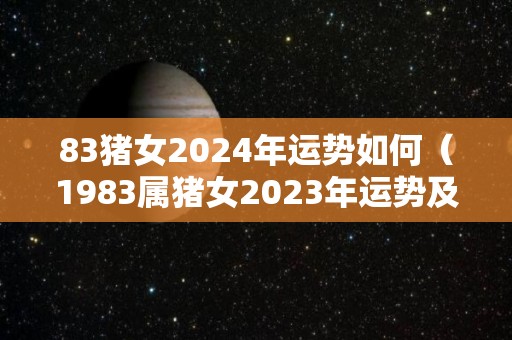 83猪女2024年运势如何（1983属猪女2023年运势及